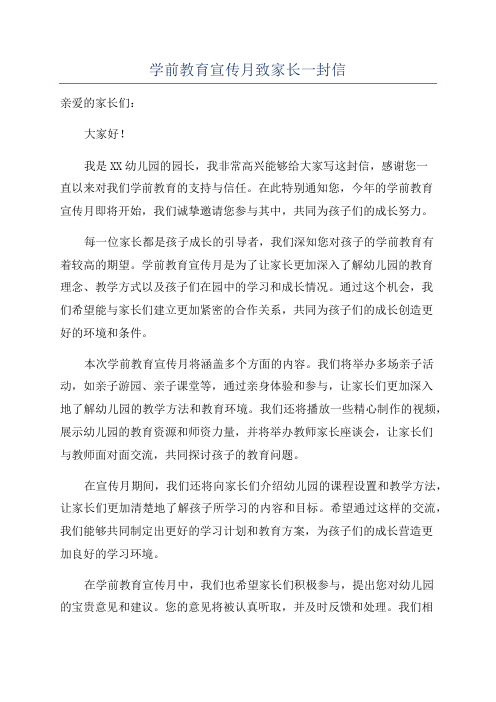 学前教育宣传月致家长一封信

亲爱的家长们:

大家好!

我是XX幼儿园的园长，我非常高兴能够给大家写这封信，感谢您一直以来对我们学前教育的支持与信任。在此特别通知您，今年的学前教育宣传月即将开始，我们诚挚邀请您参与其中，共同为孩子们的成长努力。

每一位家长都是孩子成长的引导者，我们深知您对孩子的学前教育有着较高的期望。学前教育宣传月是为了让家长更加深入了解幼儿园的教育理念、教学方式以及孩子们在园中的学习和成长情况。通过这个机会，我们希望能与家长们建立更加紧密的合作关系，共同为孩子们的成长创造更好的环境和条件。

本次学前教育宣传月将涵盖多个方面的内容。我们将举办多场亲子活动，如亲子游园、亲子课堂等，通过亲身体验和参与，让家长们更加深入地了解幼儿园的教学方法和教育环境。我们还将播放一些精心制作的视频，展示幼儿园的教育资源和师资力量，并将举办教师家长座谈会，让家长们与教师面对面交流，共同探讨孩子的教育问题。

在宣传月期间，我们还将向家长们介绍幼儿园的课程设置和教学方法，让家长们更加清楚地了解孩子所学习的内容和目标。希望通过这样的交流，我们能够共同制定出更好的学习计划和教育方案，为孩子们的成长营造更加良好的学习环境。

在学前教育宣传月中，我们也希望家长们积极参与，提出您对幼儿园的宝贵意见和建议。您的意见将被认真听取，并及时反馈和处理。我们相